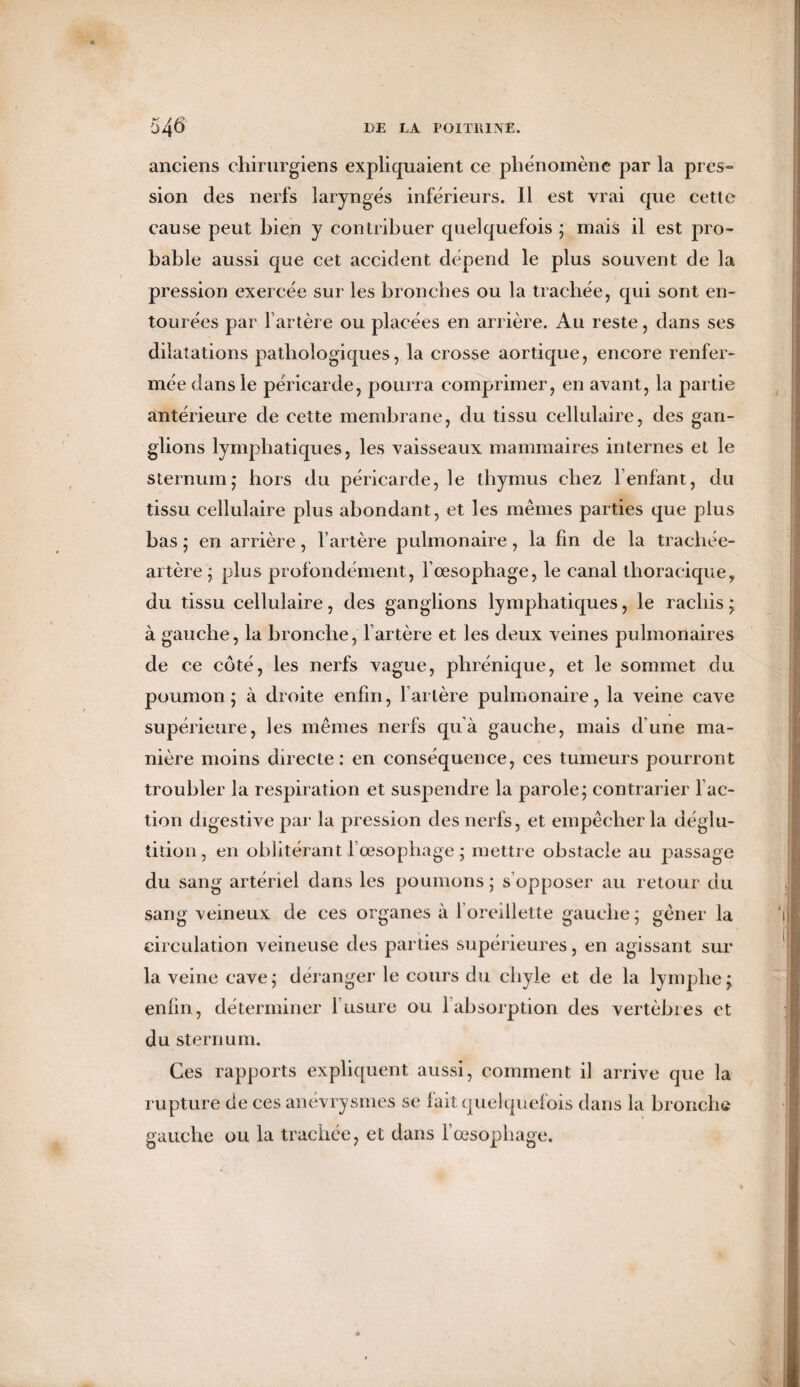 546 DE LA POITRINE.

anciens chirurgiens expliquaient ce phénomène par la pression des nerfs laryngés inférieurs. Il est vrai que cette cause peut bien y contribuer quelquefois ; mais il est probable aussi que cet accident dépend le plus souvent de la pression exercée sur les bronches ou la trachée, qui sont entourées par l'artère ou placées en arrière. Au reste, dans ses dilatations pathologiques, la crosse aortique, encore renfermée dans le péricarde, pourra comprimer, en avant, la partie antérieure de cette membrane, du tissu cellulaire, des ganglions lymphatiques, les vaisseaux mammaires internes et le sternum; hors du péricarde, le thymus chez l'enfant, du tissu cellulaire plus abondant, et les mêmes parties que plus bas ; en arrière, l'artère pulmonaire, la fin de la trachée-artère ; plus profondément, l'œsophage, le canal thoracique, du tissu cellulaire, des ganglions lymphatiques, le rachis ; à gauche, la bronche, l'artère et les deux veines pulmonaires de ce côté, les nerfs vague, phrénique, et le sommet du poumon ; à droite enfin, l'artère pulmonaire, la veine cave supérieure, les mêmes nerfs qu'à gauche, mais d'une manière moins directe : en conséquence, ces tumeurs pourront troubler la respiration et suspendre la parole; contrarier l'action digestive par la pression des nerfs, et empêcher la déglutition, en oblitérant l'œsophage ; mettre obstacle au passage du sang artériel dans les poumons ; s'opposer au retour du sang veineux de ces organes à l'oreillette gauche ; gêner la circulation veineuse des parties supérieures, en agissant sur la veine cave ; déranger le cours du chyle et de la lymphe ; enfin, déterminer l'usure ou l'absorption des vertèbres et du sternum.

Ces rapports expliquent aussi, comment il arrive que la rupture de ces anévrysmes se fait quelquefois dans la bronche gauche ou la trachée, et dans l'œsophage.